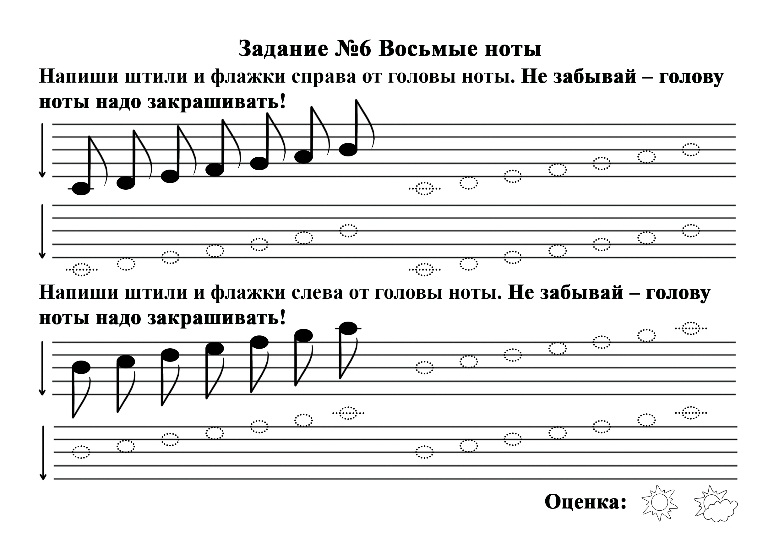 Задание №6 Восьмые ноты

Напиши штили и флажки справа от головы ноты. Не забывай – голову ноты надо закрашивать!

Напиши штили и флажки слева от головы ноты. Не забывай – голову ноты надо закрашивать!

Оценка: